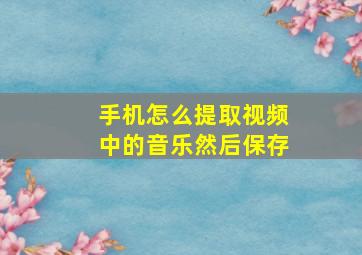 手机怎么提取视频中的音乐然后保存